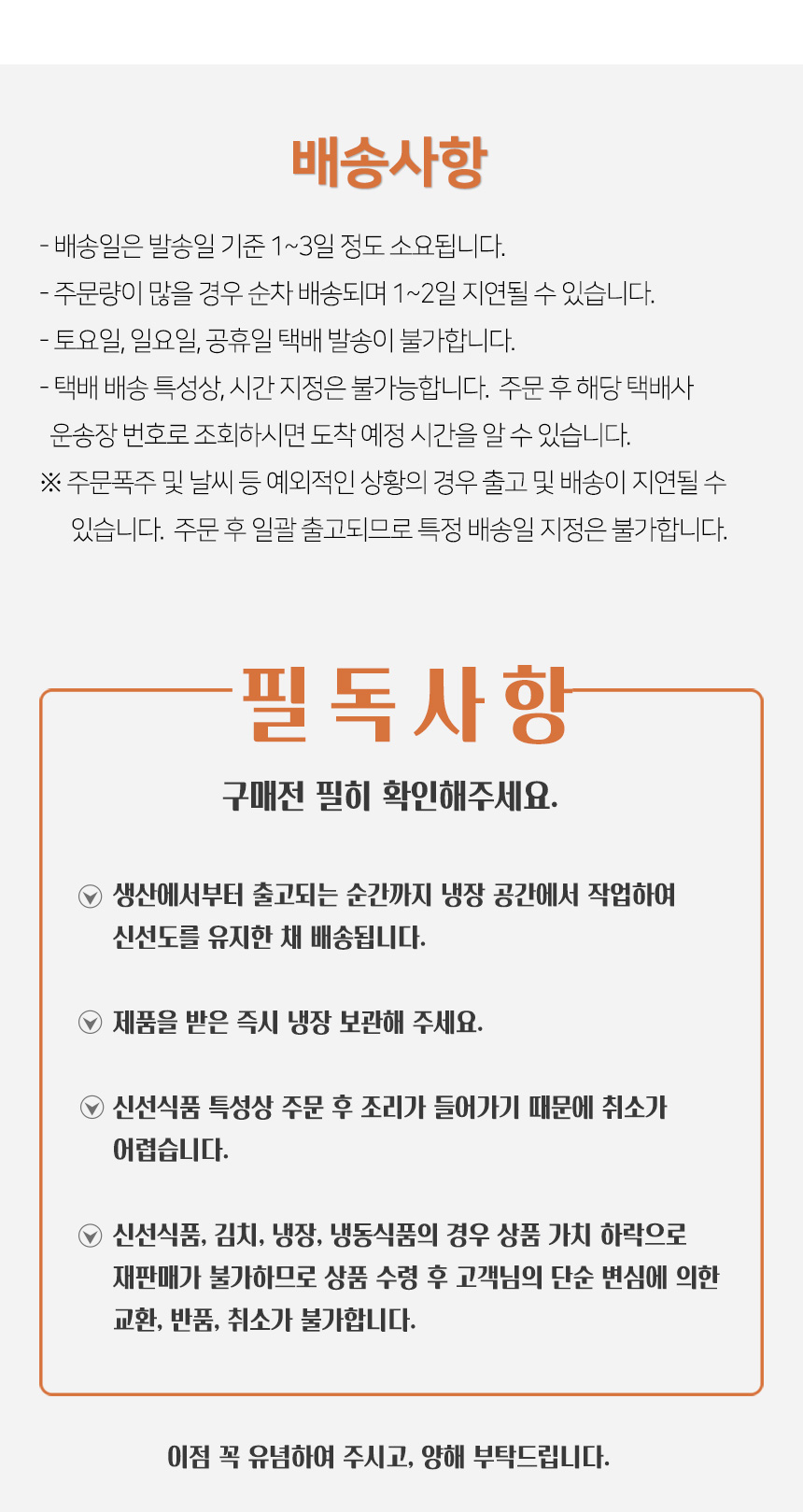 배송사항

- 배송일은 발송일 기준 1~3일 정도 소요됩니다.
- 주문량이 많을 경우 순차 배송되며 1~2일 지연될 수 있습니다.
- 토요일, 일요일, 공휴일 택배 발송이 불가합니다.
- 택배 배송 특성상, 시간 지정은 불가능합니다. 주문 후 해당 택배사 운송장 번호로 조회하시면 도착 예정 시간을 알 수 있습니다.
※ 주문폭주 및 날씨 등 예외적인 상황의 경우 출고 및 배송이 지연될 수 있습니다. 주문 후 일괄 출고되므로 특정 배송일 지정은 불가합니다.

필독사항

구매전 필히 확인해주세요.

생산에서부터 출고되는 순간까지 냉장 공간에서 작업하여 신선도를 유지한 채 배송됩니다.

제품을 받은 즉시 냉장 보관해 주세요.

신선식품 특성상 주문 후 조리가 들어가기 때문에 취소가 어렵습니다.

신선식품, 김치, 냉장, 냉동식품의 경우 상품 가치 하락으로 재판매가 불가하므로 상품 수령 후 고객님의 단순 변심에 의한 교환, 반품, 취소가 불가합니다.

이점 꼭 유념하여 주시고, 양해 부탁드립니다.